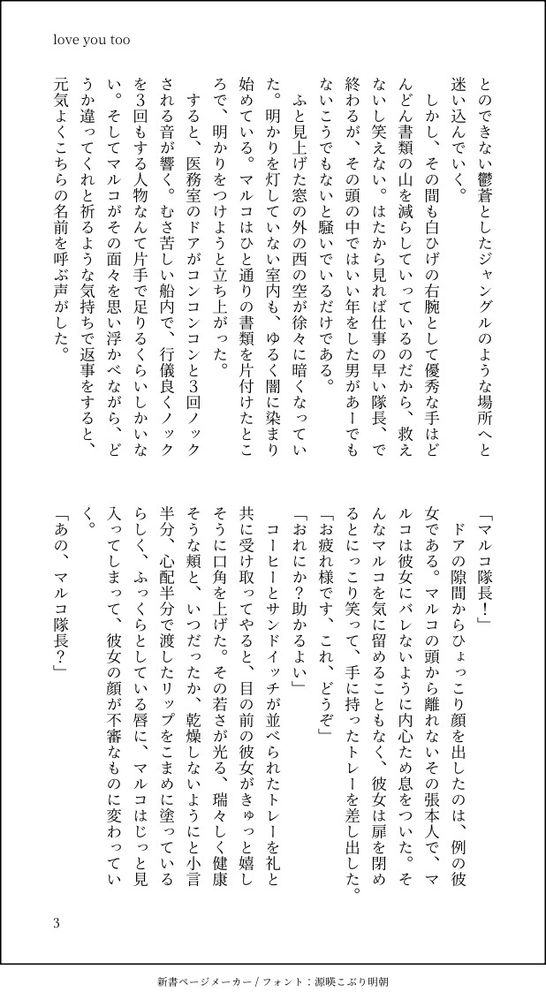 love you too

とのできない鬱蒼としたジャングルのような場所へと迷い込んでいく。

しかし、その間も白ひげの右腕として優秀な手はどんどん書類の山を減らしていっているのだから、救えないし笑えない。はたから見れば仕事の早い隊長、で終わるが、その頭の中ではいい年をした男があーでもないこうでもないと騒いでいるだけである。

ふと見上げた窓の外の西の空が徐々に暗くなっていた。明かりを灯していない室内も、ゆるく闇に染まり始めている。マルコはひと通りの書類を片付けたところで、明かりをつけようと立ち上がった。

すると、医務室のドアがコンコンコンと3回ノックされる音が響く。むさ苦しい船内で、行儀良くノックを3回もする人物なんて片手で足りるくらいしかいない。そしてマルコがその面々を思い浮かべながら、どうか違ってくれと祈るような気持ちで返事をすると、元気よくこちらの名前を呼ぶ声がした。

「マルコ隊長！」

ドアの隙間からひょっこり顔を出したのは、例の彼女である。マルコの頭から離れないその張本人で、マルコは彼女にバレないように内心ため息をついた。そんなマルコを気に留めることもなく、彼女は扉を閉めるとにっこり笑って、手に持ったトレーを差し出した。

「お疲れ様です、これ、どうぞ」

「おれにか？助かるよい」

コーヒーとサンドイッチが並べられたトレーを礼と共に受け取ってやると、目の前の彼女がきゅっと嬉しそうに口角を上げた。その若さが光る、瑞々しく健康そうな頬と、いつだったか、乾燥しないようにと小言半分、心配半分で渡したリップをこまめに塗っているらしく、ふっくらとしている唇に、マルコはじっと見入ってしまって、彼女の顔が不審なものに変わっていく。

「あの、マルコ隊長？」

3

新書ページメーカー / フォント：源暎こぶり明朝